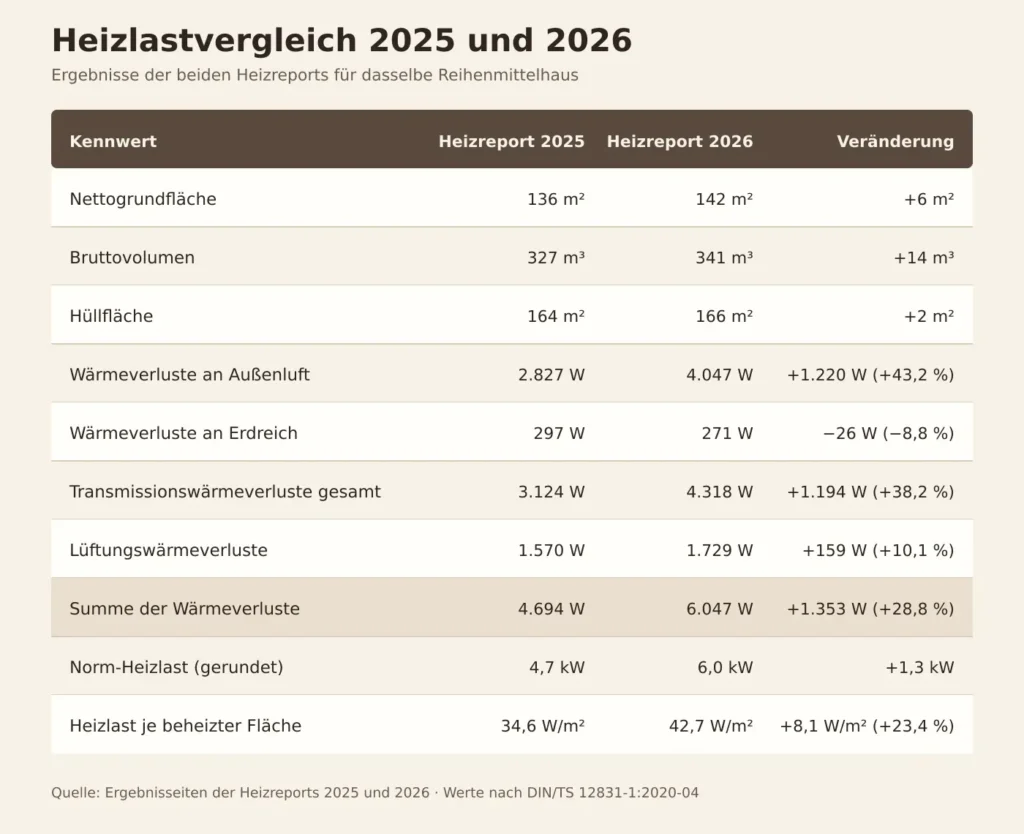 Heizlastvergleich 2025 und 2026

Ergebnisse der beiden Heizreports für dasselbe Reihenmittelhaus

| Kennwert | Heizreport 2025 | Heizreport 2026 | Veränderung |
|---|---|---|---|
| Nettogrundfläche | 136 m² | 142 m² | +6 m² |
| Bruttovolumen | 327 m³ | 341 m³ | +14 m³ |
| Hüllfläche | 164 m² | 166 m² | +2 m² |
| Wärmeverluste an Außenluft | 2.827 W | 4.047 W | +1.220 W (+43,2 %) |
| Wärmeverluste an Erdreich | 297 W | 271 W | −26 W (−8,8 %) |
| Transmissionswärmeverluste gesamt | 3.124 W | 4.318 W | +1.194 W (+38,2 %) |
| Lüftungswärmeverluste | 1.570 W | 1.729 W | +159 W (+10,1 %) |
| Summe der Wärmeverluste | 4.694 W | 6.047 W | +1.353 W (+28,8 %) |
| Norm-Heizlast (gerundet) | 4,7 kW | 6,0 kW | +1,3 kW |
| Heizlast je beheizter Fläche | 34,6 W/m² | 42,7 W/m² | +8,1 W/m² (+23,4 %) |

Quelle: Ergebnisseiten der Heizreports 2025 und 2026 · Werte nach DIN/TS 12831-1:2020-04